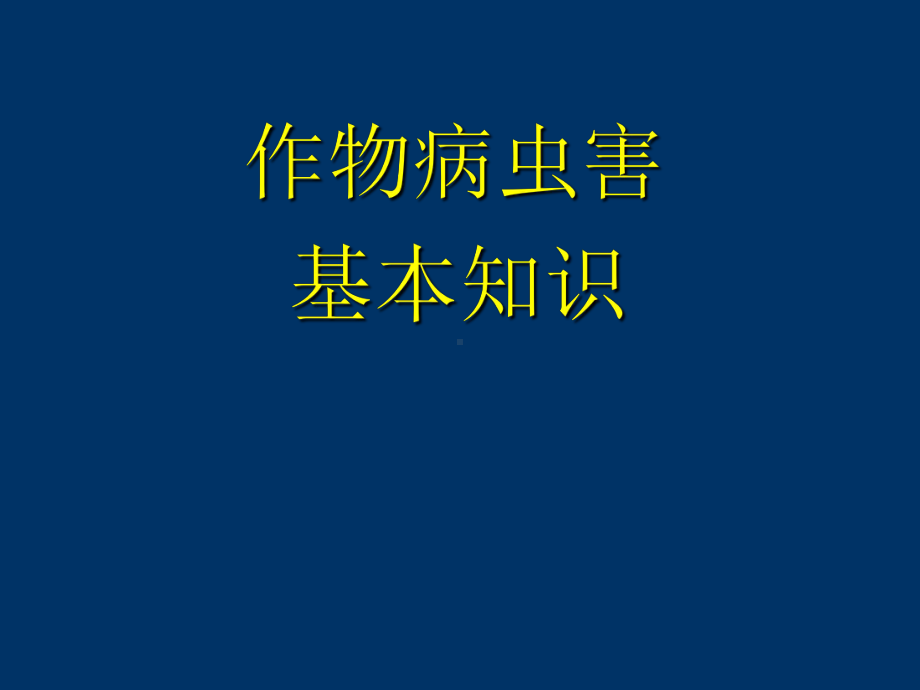 作物病虫害
基本知识